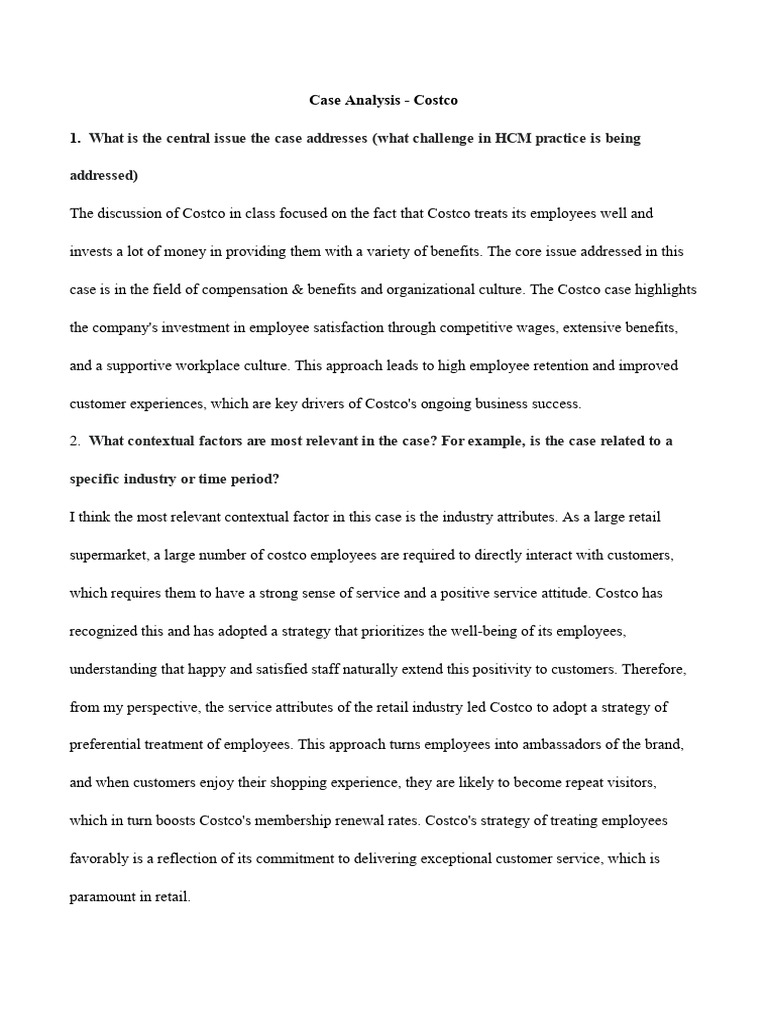 Case Analysis - Costco

1. What is the central issue the case addresses (what challenge in HCM practice is being addressed)

The discussion of Costco in class focused on the fact that Costco treats its employees well and invests a lot of money in providing them with a variety of benefits. The core issue addressed in this case is in the field of compensation & benefits and organizational culture. The Costco case highlights the company's investment in employee satisfaction through competitive wages, extensive benefits, and a supportive workplace culture. This approach leads to high employee retention and improved customer experiences, which are key drivers of Costco's ongoing business success.

2. What contextual factors are most relevant in the case? For example, is the case related to a specific industry or time period?

I think the most relevant contextual factor in this case is the industry attributes. As a large retail supermarket, a large number of costco employees are required to directly interact with customers, which requires them to have a strong sense of service and a positive service attitude. Costco has recognized this and has adopted a strategy that prioritizes the well-being of its employees, understanding that happy and satisfied staff naturally extend this positivity to customers. Therefore, from my perspective, the service attributes of the retail industry led Costco to adopt a strategy of preferential treatment of employees. This approach turns employees into ambassadors of the brand, and when customers enjoy their shopping experience, they are likely to become repeat visitors, which in turn boosts Costco's membership renewal rates. Costco's strategy of treating employees favorably is a reflection of its commitment to delivering exceptional customer service, which is paramount in retail.